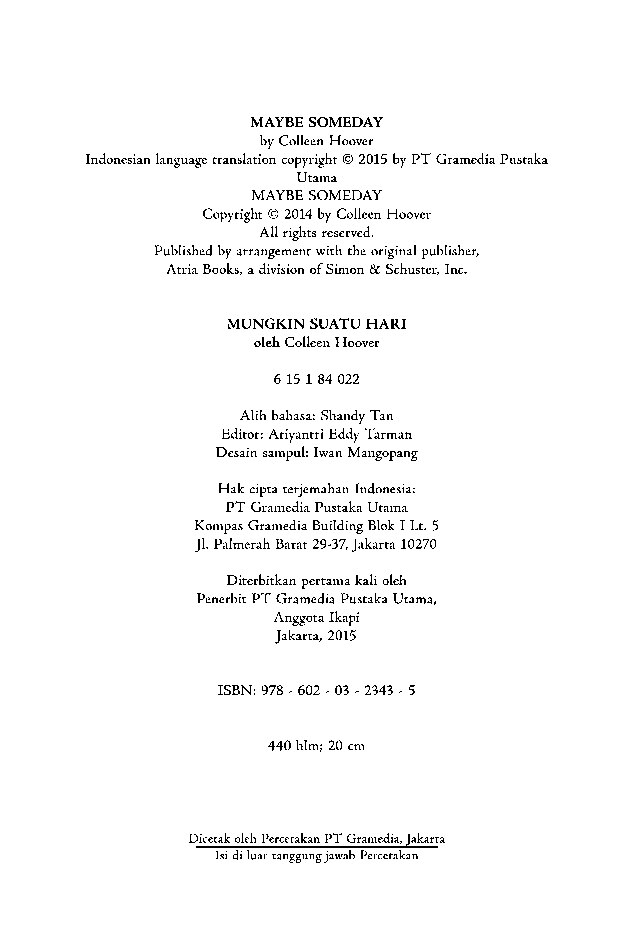 MAYBE SOMEDAY
by Colleen Hoover
Indonesian language translation copyright © 2015 by PT Gramedia Pustaka Utama
MAYBE SOMEDAY
Copyright © 2014 by Colleen Hoover
All rights reserved.
Published by arrangement with the original publisher,
Atria Books, a division of Simon & Schuster, Inc.

MUNGKIN SUATU HARI
oleh Colleen Hoover

6 15 1 84 022

Alih bahasa: Shandy Tan
Editor: Ariyantri Eddy Tarman
Desain sampul: Iwan Mangopang

Hak cipta terjemahan Indonesia:
PT Gramedia Pustaka Utama
Kompas Gramedia Building Blok I Lt. 5
Jl. Palmerah Barat 29-37, Jakarta 10270

Diterbitkan pertama kali oleh
Penerbit PT Gramedia Pustaka Utama,
Anggota Ikapi
Jakarta, 2015

ISBN: 978 - 602 - 03 - 2343 - 5

440 hlm; 20 cm

Dicetak oleh Percetakan PT Gramedia, Jakarta
Isi di luar tanggung jawab Percetakan